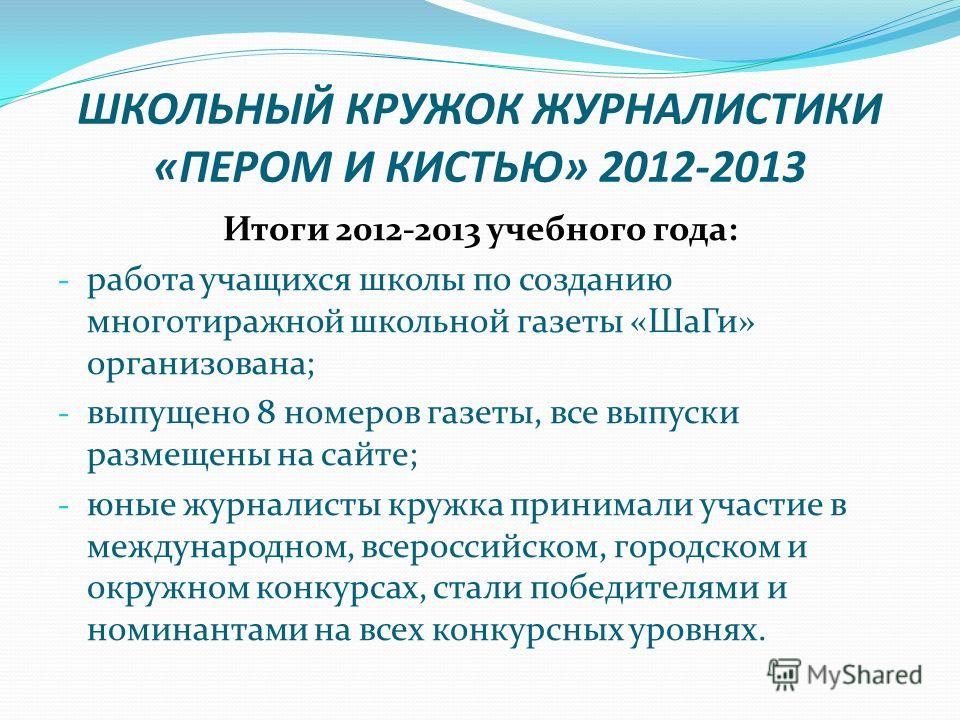 ШКОЛЬНЫЙ КРУЖОК ЖУРНАЛИСТИКИ «ПЕРОМ И КИСТЬЮ» 2012-2013

Итоги 2012-2013 учебного года:

- работа учащихся школы по созданию многотиражной школьной газеты «ШаГи» организована;

- выпущено 8 номеров газеты, все выпуски размещены на сайте;

- юные журналисты кружка принимали участие в международном, всероссийском, городском и окружном конкурсах, стали победителями и номинантами на всех конкурсных уровнях.

MyShared